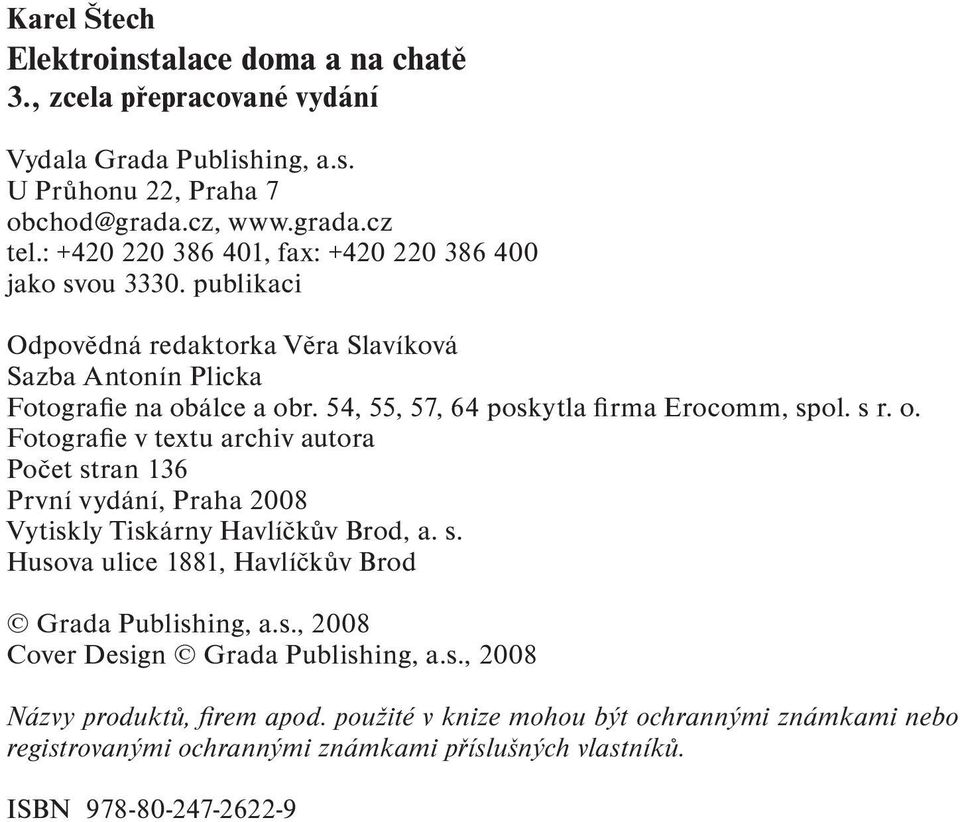 Karel Štech
Elektroinstalace doma a na chatě
3., zcela přepracované vydání

Vydala Grada Publishing, a.s.
U Průhonu 22, Praha 7
obchod@grada.cz, www.grada.cz
tel.: +420 220 386 401, fax: +420 220 386 400
jako svou 3330. publikaci

Odpovědná redaktorka Věra Slavíková
Sazba Antonín Plicka
Fotografie na obálce a obr. 54, 55, 57, 64 poskytla firma Erocomm, spol. s r. o.
Fotografie v textu archiv autora
Počet stran 136
První vydání, Praha 2008
Vytiskly Tiskárny Havlíčkův Brod, a. s.
Husova ulice 1881, Havlíčkův Brod

© Grada Publishing, a.s., 2008
Cover Design © Grada Publishing, a.s., 2008

Názvy produktů, firem apod. použité v knize mohou být ochrannými známkami nebo registrovanými ochrannými známkami příslušných vlastníků.

ISBN 978-80-247-2622-9